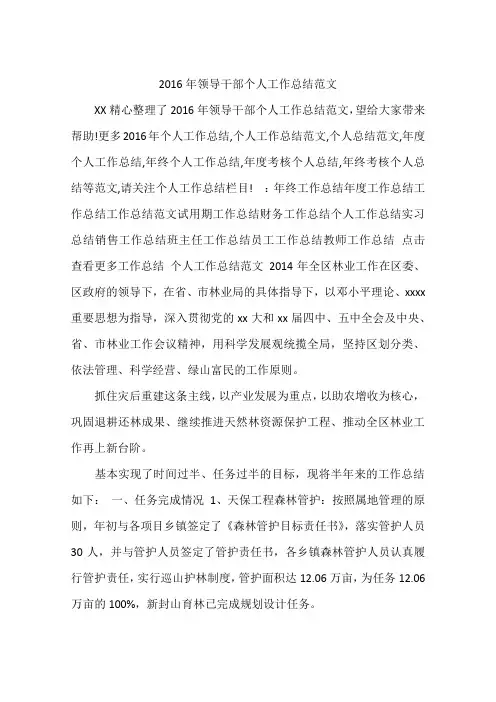 2016 年领导干部个人工作总结范文

XX 精心整理了 2016 年领导干部个人工作总结范文,望给大家带来帮助!更多 2016 年个人工作总结,个人工作总结范文,个人总结范文,年度个人工作总结,年终个人工作总结,年度考核个人总结,年终考核个人总结等范文,请关注个人工作总结栏目！ ：年终工作总结年度工作总结工作总结工作总结范文试用期工作总结财务工作总结个人工作总结实习总结销售工作总结班主任工作总结员工工作总结教师工作总结 点击查看更多工作总结 个人工作总结范文 2014 年全区林业工作在区委、区政府的领导下，在省、市林业局的具体指导下，以邓小平理论、xxxx 重要思想为指导，深入贯彻党的 xx 大和 xx 届四中、五中全会及中央、省、市林业工作会议精神，用科学发展观统揽全局，坚持区划分类、依法管理、科学经营、绿山富民的工作原则。

抓住灾后重建这条主线，以产业发展为重点，以助农增收为核心，巩固退耕还林成果、继续推进天然林资源保护工程、推动全区林业工作再上新台阶。

基本实现了时间过半、任务过半的目标，现将半年来的工作总结如下： 一、任务完成情况 1、天保工程森林管护：按照属地管理的原则，年初与各项目乡镇签定了《森林管护目标责任书》，落实管护人员 30 人，并与管护人员签定了管护责任书，各乡镇森林管护人员认真履行管护责任，实行巡山护林制度，管护面积达 12.06 万亩，为任务 12.06 万亩的 100%，新封山育林已完成规划设计任务。